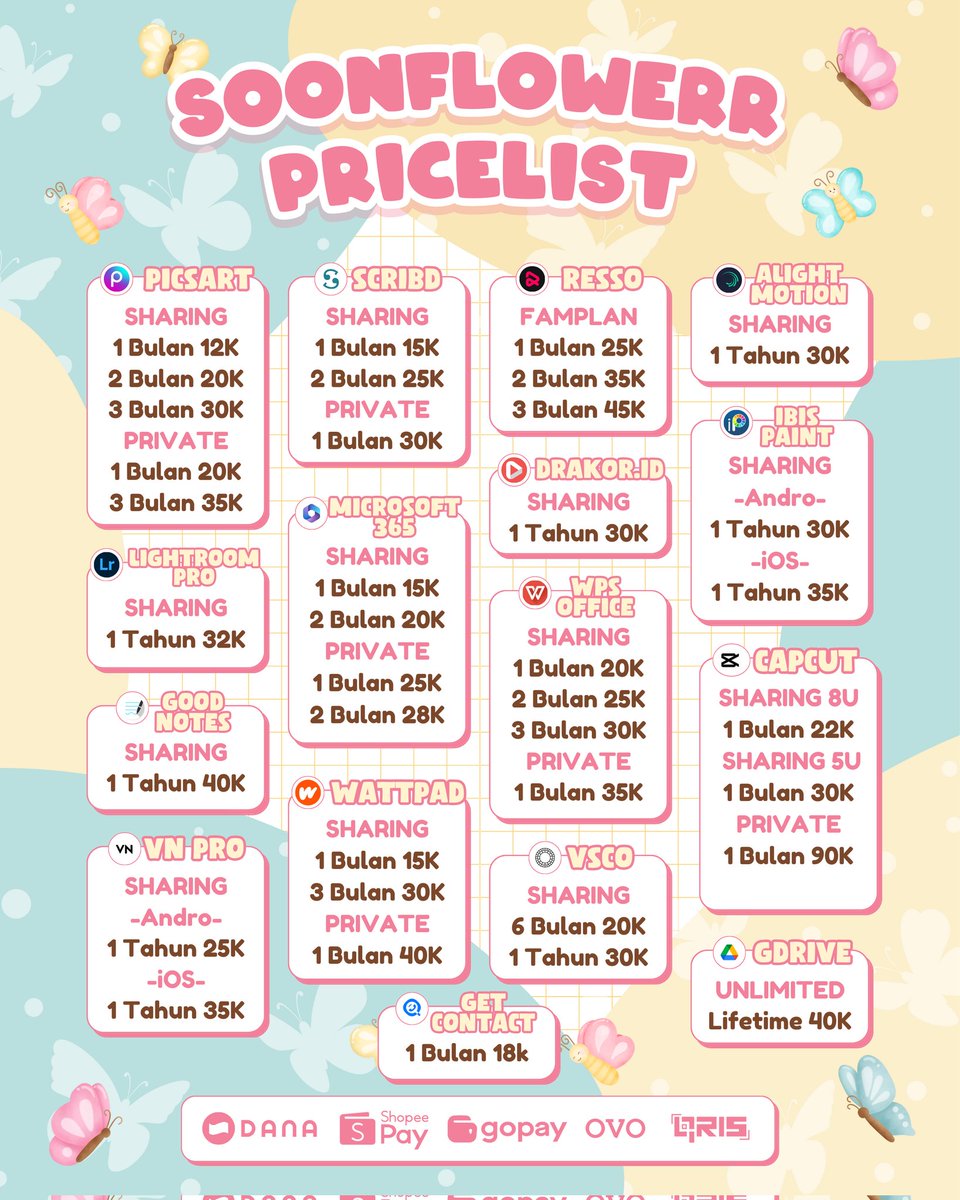 SOONFLOWERR PRICELIST

PICSART
SHARING
1 Bulan 12K
2 Bulan 20K
3 Bulan 30K
PRIVATE
1 Bulan 20K
3 Bulan 35K

LIGHTROOM PRO
SHARING
1 Tahun 32K

GOOD NOTES
SHARING
1 Tahun 40K

VN PRO
SHARING
-Andro-
1 Tahun 25K
-iOS-
1 Tahun 35K

SCRIBD
SHARING
1 Bulan 15K
2 Bulan 25K
PRIVATE
1 Bulan 30K

MICROSOFT 365
SHARING
1 Bulan 15K
2 Bulan 20K
PRIVATE
1 Bulan 25K
2 Bulan 28K

WATTPAD
SHARING
1 Bulan 15K
3 Bulan 30K
PRIVATE
1 Bulan 40K

GET CONTACT
1 Bulan 18k

RESSO
FAMPLAN
1 Bulan 25K
2 Bulan 35K
3 Bulan 45K

DRAKOR.ID
SHARING
1 Tahun 30K

WPS OFFICE
SHARING
1 Bulan 20K
2 Bulan 25K
3 Bulan 30K
PRIVATE
1 Bulan 35K

VSCO
SHARING
6 Bulan 20K
1 Tahun 30K

ALIGHT MOTION
SHARING
1 Tahun 30K

IBIS PAINT
SHARING
-Andro-
1 Tahun 30K
-iOS-
1 Tahun 35K

CAPCUT
SHARING 8U
1 Bulan 22K
SHARING 5U
1 Bulan 30K
PRIVATE
1 Bulan 90K

GDRIVE
UNLIMITED
Lifetime 40K

DANA Shopee Pay gopay OVO QRIS